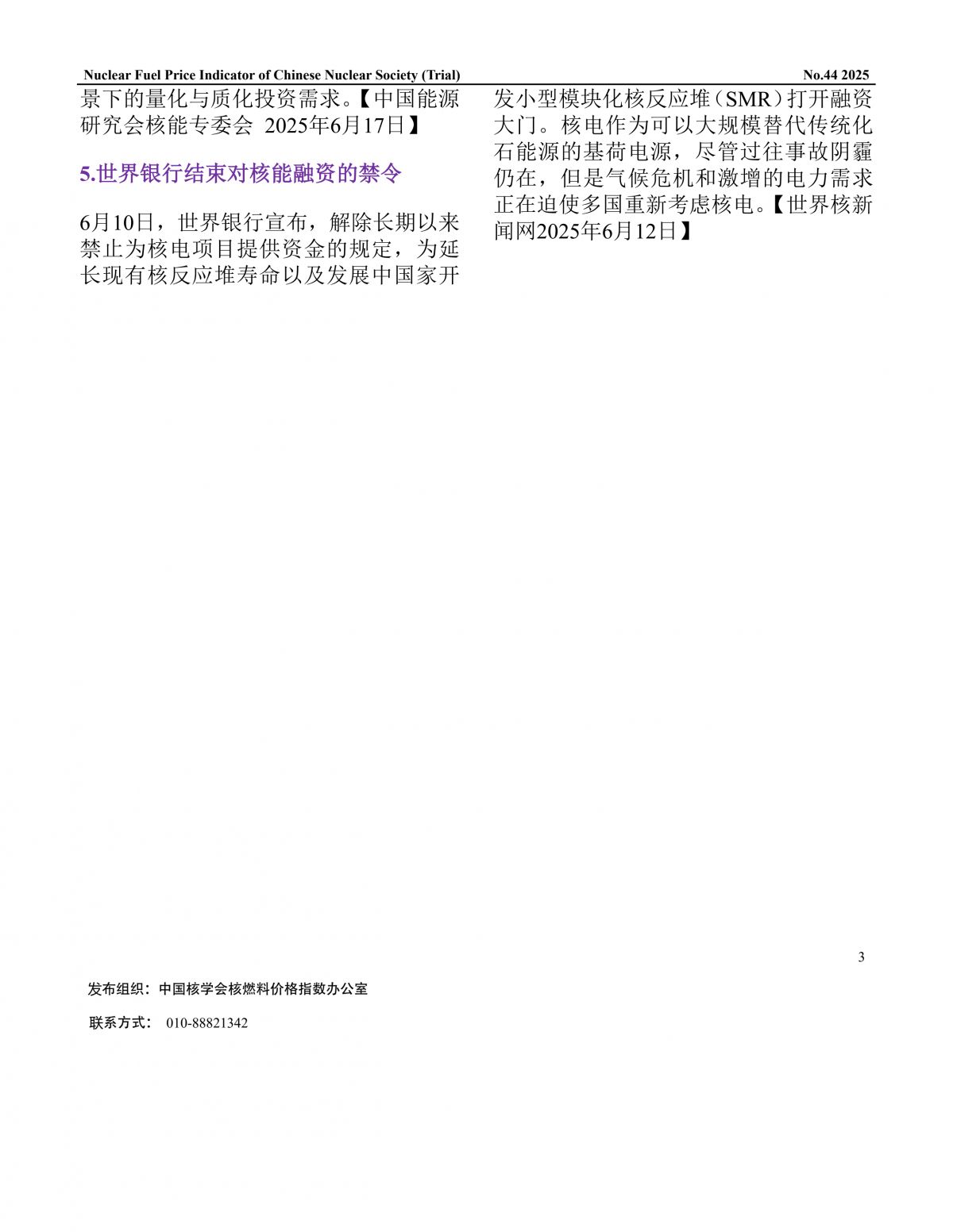 Nuclear Fuel Price Indicator of Chinese Nuclear Society (Trial)

No.44 2025

景下的量化与质化投资需求。【中国能源研究会核能专委会 2025年6月17日】

5.世界银行结束对核能融资的禁令

6月10日，世界银行宣布，解除长期以来禁止为核电项目提供资金的规定，为延长现有核反应堆寿命以及发展中国家开发小型模块化核反应堆（SMR）打开融资大门。核电作为可以大规模替代传统化石能源的基荷电源，尽管过往事故阴霾仍在，但是气候危机和激增的电力需求正在迫使多国重新考虑核电。【世界核新闻网2025年6月12日】

3

发布组织：中国核学会核燃料价格指数办公室

联系方式： 010-88821342